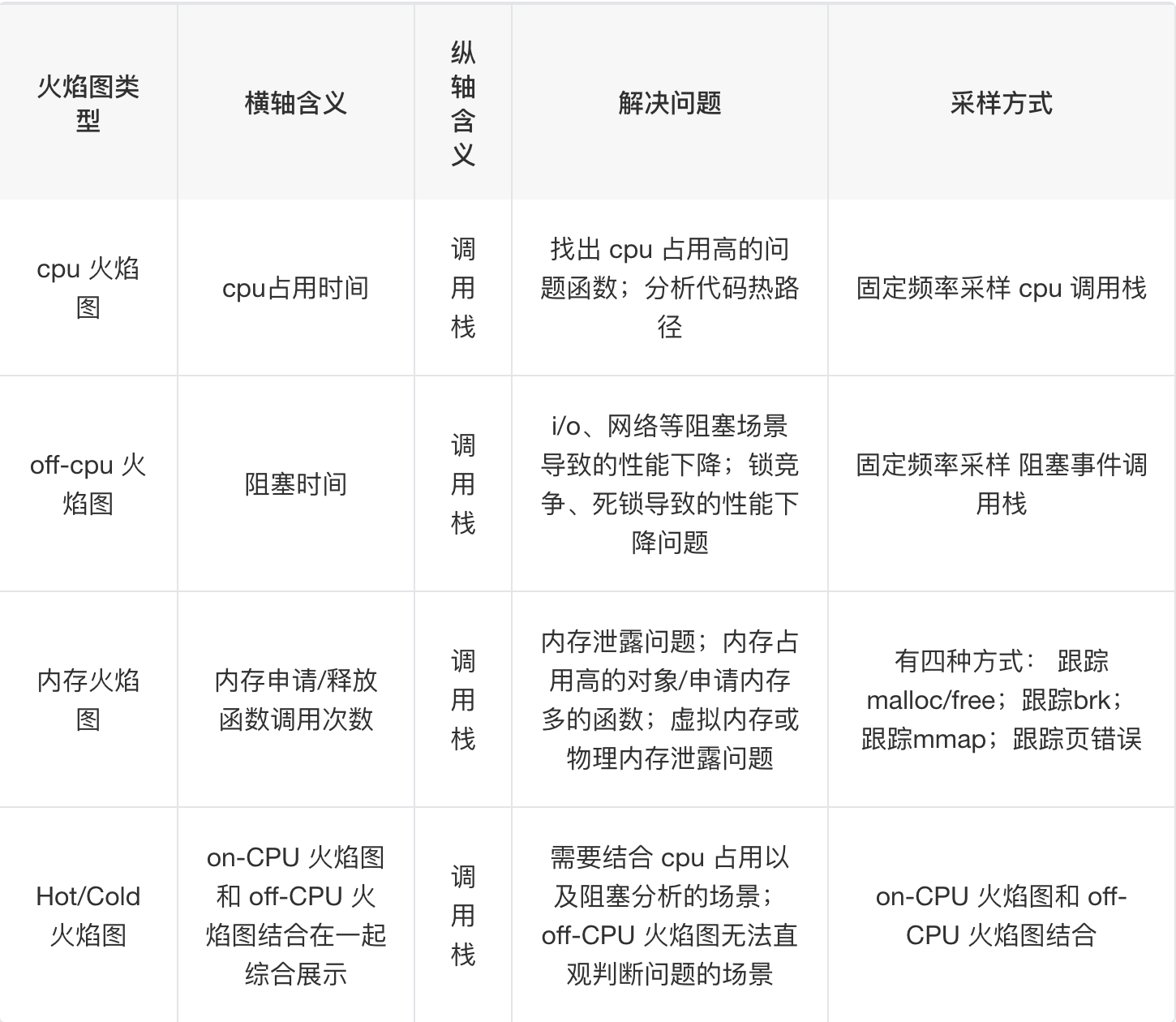 | 火焰图类型 | 横轴含义 | 纵轴含义 | 解决问题 | 采样方式 |
|---|---|---|---|---|
| cpu 火焰图 | cpu占用时间 | 调用栈 | 找出 cpu 占用高的问题函数；分析代码热路径 | 固定频率采样 cpu 调用栈 |
| off-cpu 火焰图 | 阻塞时间 | 调用栈 | i/o、网络等阻塞场景导致的性能下降；锁竞争、死锁导致的性能下降问题 | 固定频率采样 阻塞事件调用栈 |
| 内存火焰图 | 内存申请/释放函数调用次数 | 调用栈 | 内存泄露问题；内存占用高的对象/申请内存多的函数；虚拟内存或物理内存泄露问题 | 有四种方式： 跟踪malloc/free；跟踪brk；跟踪mmap；跟踪页错误 |
| Hot/Cold 火焰图 | on-CPU 火焰图和 off-CPU 火焰图结合在一起综合展示 | 调用栈 | 需要结合 cpu 占用以及阻塞分析的场景；off-CPU 火焰图无法直观判断问题的场景 | on-CPU 火焰图和 off-CPU 火焰图结合 |